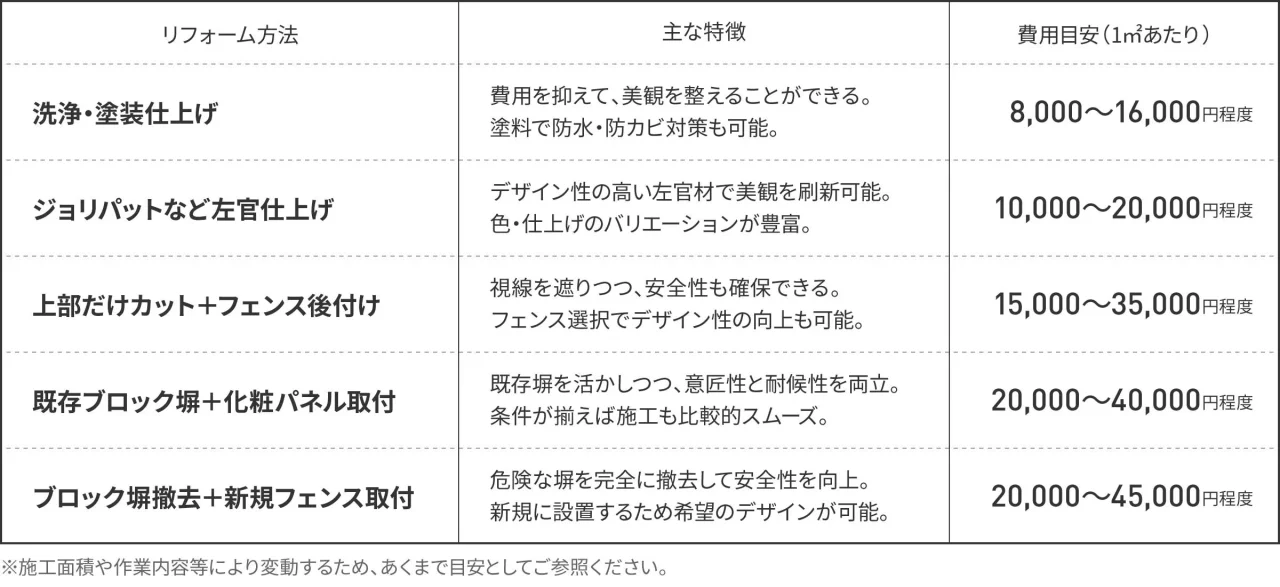 | リフォーム方法 | 主な特徴 | 費用目安（1㎡あたり） |
|---|---|---|
| 洗浄・塗装仕上げ | 費用を抑えて、美観を整えることができる。塗料で防水・防カビ対策も可能。 | 8,000〜16,000円程度 |
| ジョリパットなど左官仕上げ | デザイン性の高い左官材で美観を刷新可能。色・仕上げのバリエーションが豊富。 | 10,000〜20,000円程度 |
| 上部だけカット＋フェンス後付け | 視線を遮りつつ、安全性も確保できる。フェンス選択でデザイン性の向上も可能。 | 15,000〜35,000円程度 |
| 既存ブロック塀＋化粧パネル取付 | 既存塀を活かしつつ、意匠性と耐候性を両立。条件が揃えば施工も比較的スムーズ。 | 20,000〜40,000円程度 |
| ブロック塀撤去＋新規フェンス取付 | 危険な塀を完全に撤去して安全性を向上。新規に設置するため希望のデザインが可能。 | 20,000〜45,000円程度 |

※施工面積や作業内容等により変動するため、あくまで目安としてご参照ください。